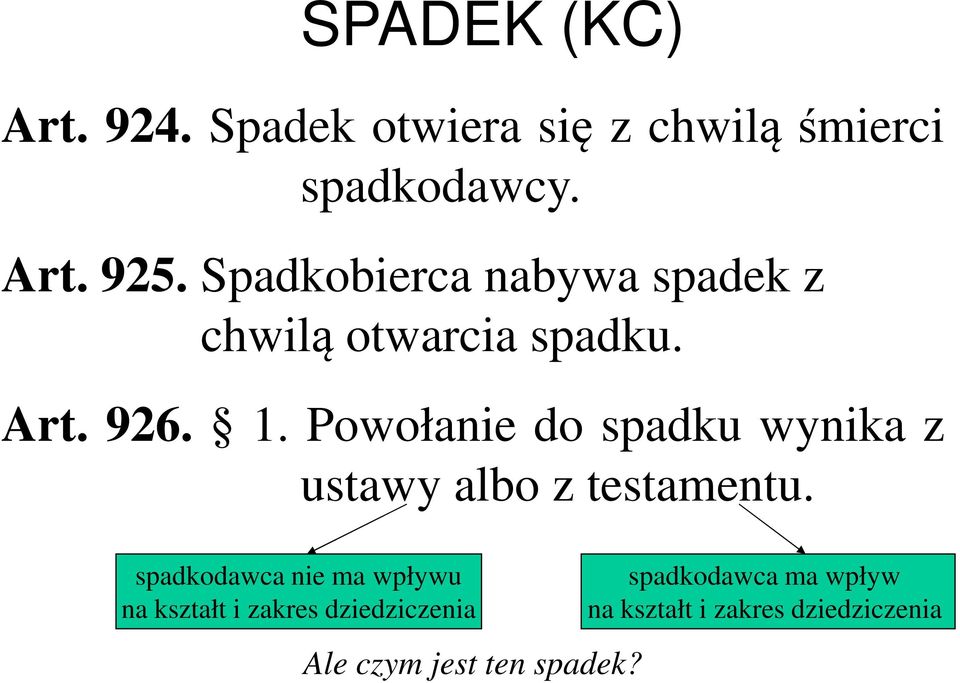 SPADEK (KC)

Art. 924. Spadek otwiera się z chwilą śmierci spadkodawcy.

Art. 925. Spadkobierca nabywa spadek z chwilą otwarcia spadku.

Art. 926. § 1. Powołanie do spadku wynika z ustawy albo z testamentu.

spadkodawca nie ma wpływu na kształt i zakres dziedziczenia

spadkodawca ma wpływ na kształt i zakres dziedziczenia

Ale czym jest ten spadek?